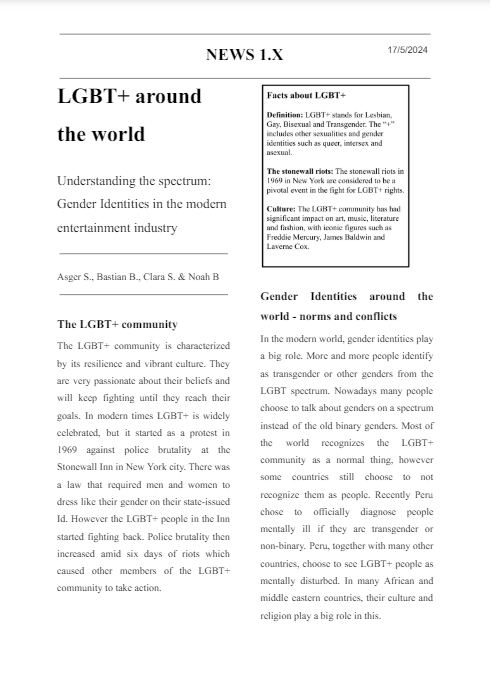 NEWS 1.X

17/5/2024

LGBT+ around the world

Understanding the spectrum: Gender Identities in the modern entertainment industry

Asger S., Bastian B., Clara S. & Noah B

The LGBT+ community

The LGBT+ community is characterized by its resilience and vibrant culture. They are very passionate about their beliefs and will keep fighting until they reach their goals. In modern times LGBT+ is widely celebrated, but it started as a protest in 1969 against police brutality at the Stonewall Inn in New York city. There was a law that required men and women to dress like their gender on their state-issued Id. However the LGBT+ people in the Inn started fighting back. Police brutality then increased amid six days of riots which caused other members of the LGBT+ community to take action.

Facts about LGBT+

Definition: LGBT+ stands for Lesbian, Gay, Bisexual and Transgender. The "+" includes other sexualities and gender identities such as queer, intersex and asexual.

The stonewall riots: The stonewall riots in 1969 in New York are considered to be a pivotal event in the fight for LGBT+ rights.

Culture: The LGBT+ community has had significant impact on art, music, literature and fashion, with iconic figures such as Freddie Mercury, James Baldwin and Laverne Cox.

Gender Identities around the world - norms and conflicts

In the modern world, gender identities play a big role. More and more people identify as transgender or other genders from the LGBT spectrum. Nowadays many people choose to talk about genders on a spectrum instead of the old binary genders. Most of the world recognizes the LGBT+ community as a normal thing, however some countries still choose to not recognize them as people. Recently Peru chose to officially diagnose people mentally ill if they are transgender or non-binary. Peru, together with many other countries, choose to see LGBT+ people as mentally disturbed. In many African and middle eastern countries, their culture and religion play a big role in this.